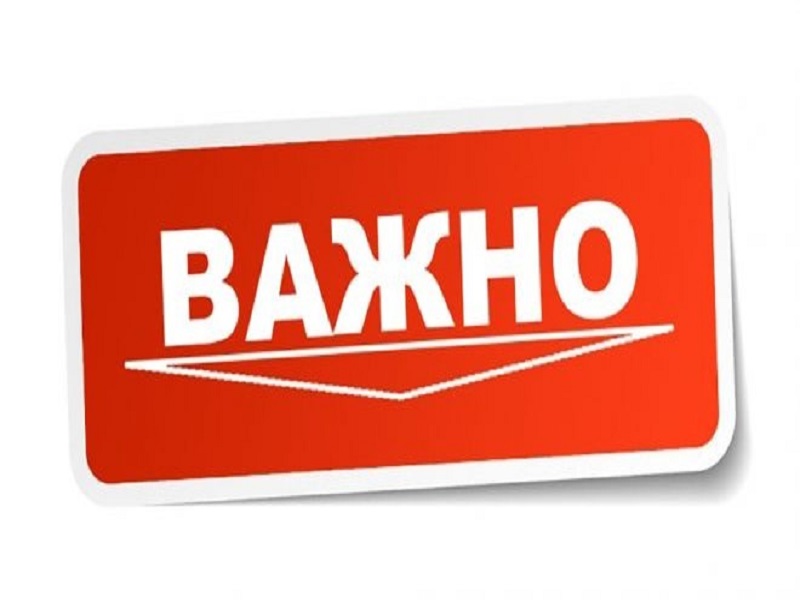 ВАЖНО